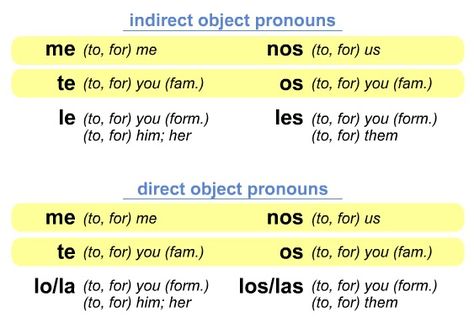 indirect object pronouns

| | | | |
|---|---|---|---|
| me | (to, for) me | nos | (to, for) us |
| te | (to, for) you (fam.) | os | (to, for) you (fam.) |
| le | (to, for) you (form.) (to, for) him; her | les | (to, for) you (form.) (to, for) them |

direct object pronouns

| | | | |
|---|---|---|---|
| me | (to, for) me | nos | (to, for) us |
| te | (to, for) you (fam.) | os | (to, for) you (fam.) |
| lo/la | (to, for) you (form.) (to, for) him; her | los/las | (to, for) you (form.) (to, for) them |